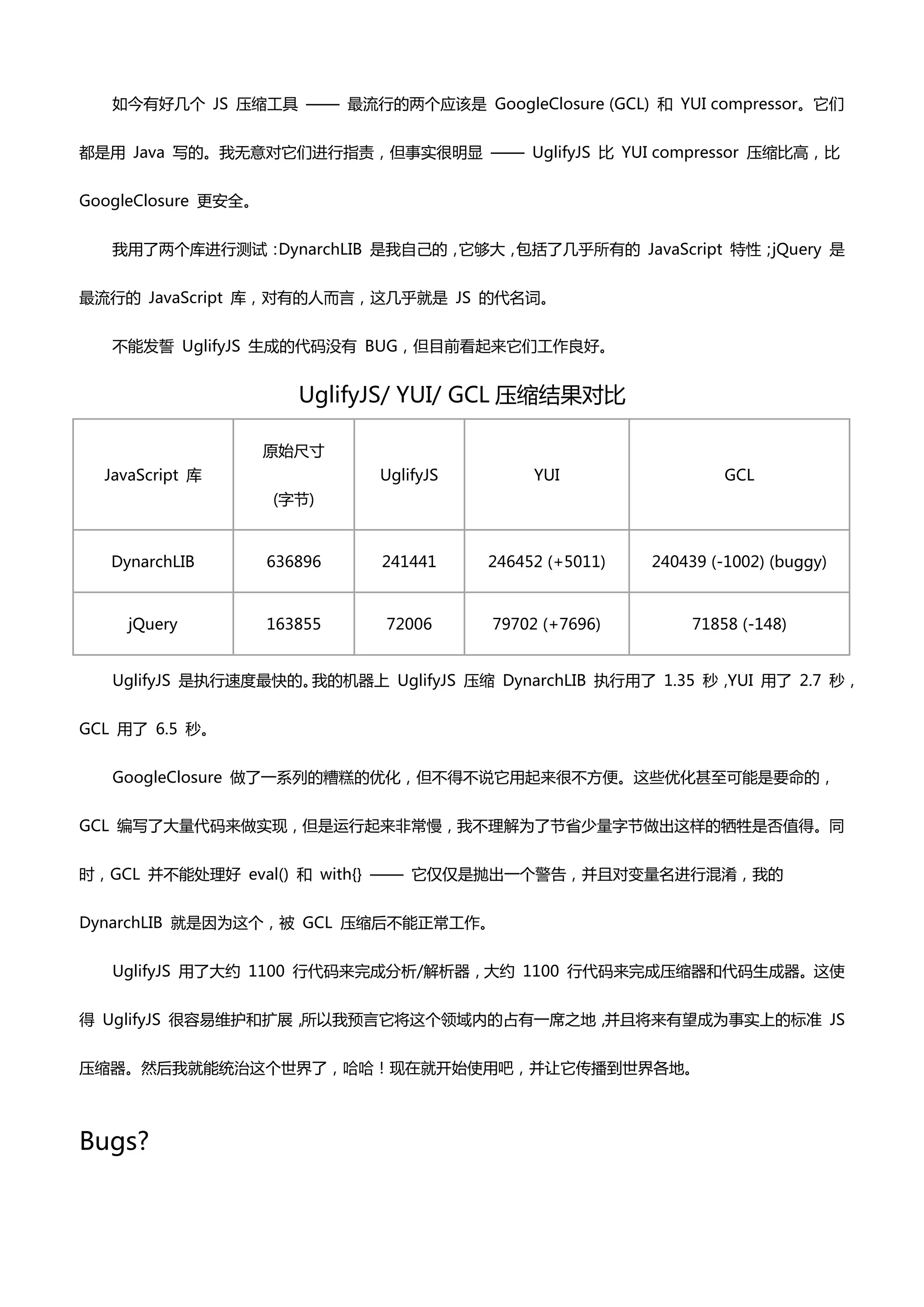 如今有好几个 JS 压缩工具 —— 最流行的两个应该是 GoogleClosure (GCL) 和 YUI compressor。它们都是用 Java 写的。我无意对它们进行指责，但事实很明显 —— UglifyJS 比 YUI compressor 压缩比高，比 GoogleClosure 更安全。

我用了两个库进行测试：DynarchLIB 是我自己的，它够大，包括了几乎所有的 JavaScript 特性；jQuery 是最流行的 JavaScript 库，对有的人而言，这几乎就是 JS 的代名词。

不能发誓 UglifyJS 生成的代码没有 BUG，但目前看起来它们工作良好。

UglifyJS/ YUI/ GCL 压缩结果对比

| JavaScript 库 | 原始尺寸 (字节) | UglifyJS | YUI | GCL |
|---|---|---|---|---|
| DynarchLIB | 636896 | 241441 | 246452 (+5011) | 240439 (-1002) (buggy) |
| jQuery | 163855 | 72006 | 79702 (+7696) | 71858 (-148) |

UglifyJS 是执行速度最快的。我的机器上 UglifyJS 压缩 DynarchLIB 执行用了 1.35 秒，YUI 用了 2.7 秒，GCL 用了 6.5 秒。

GoogleClosure 做了一系列的糟糕的优化，但不得不说它用起来很不方便。这些优化甚至可能是要命的，GCL 编写了大量代码来做实现，但是运行起来非常慢，我不理解为了节省少量字节做出这样的牺牲是否值得。同时，GCL 并不能处理好 eval() 和 with{} —— 它仅仅是抛出一个警告，并且对变量名进行混淆，我的 DynarchLIB 就是因为这个，被 GCL 压缩后不能正常工作。

UglifyJS 用了大约 1100 行代码来完成分析/解析器，大约 1100 行代码来完成压缩器和代码生成器。这使得 UglifyJS 很容易维护和扩展，所以我预言它将这个领域内的占有一席之地，并且将来有望成为事实上的标准 JS 压缩器。然后我就能统治这个世界了，哈哈！现在就开始使用吧，并让它传播到世界各地。

Bugs?